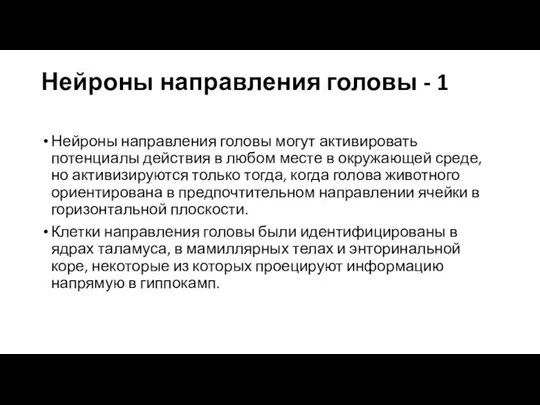 Нейроны направления головы - 1

• Нейроны направления головы могут активировать потенциалы действия в любом месте в окружающей среде, но активизируются только тогда, когда голова животного ориентирована в предпочтительном направлении ячейки в горизонтальной плоскости.

• Клетки направления головы были идентифицированы в ядрах таламуса, в мамиллярных телах и энторинальной коре, некоторые из которых проецируют информацию напрямую в гиппокамп.